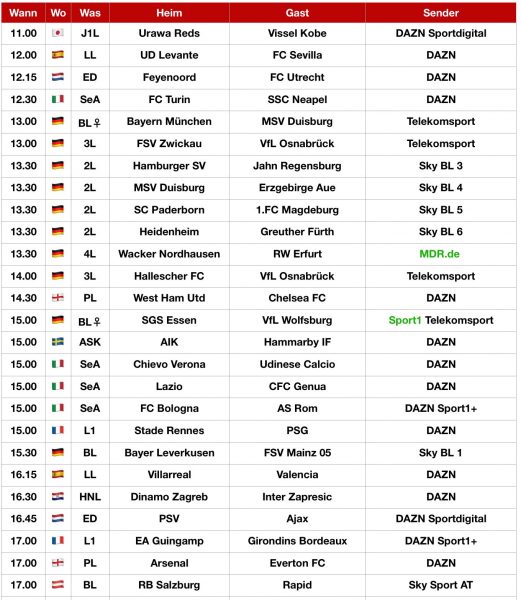 | Wann | Wo | Was | Heim | Gast | Sender |
|---|---|---|---|---|---|
| 11.00 | | J1L | Urawa Reds | Vissel Kobe | DAZN Sportdigital |
| 12.00 | | LL | UD Levante | FC Sevilla | DAZN |
| 12.15 | | ED | Feyenoord | FC Utrecht | DAZN |
| 12.30 | | SeA | FC Turin | SSC Neapel | DAZN |
| 13.00 | | BL♀ | Bayern München | MSV Duisburg | Telekomsport |
| 13.00 | | 3L | FSV Zwickau | VfL Osnabrück | Telekomsport |
| 13.30 | | 2L | Hamburger SV | Jahn Regensburg | Sky BL 3 |
| 13.30 | | 2L | MSV Duisburg | Erzgebirge Aue | Sky BL 4 |
| 13.30 | | 2L | SC Paderborn | 1.FC Magdeburg | Sky BL 5 |
| 13.30 | | 2L | Heidenheim | Greuther Fürth | Sky BL 6 |
| 13.30 | | 4L | Wacker Nordhausen | RW Erfurt | MDR.de |
| 14.00 | | 3L | Hallescher FC | VfL Osnabrück | Telekomsport |
| 14.30 | | PL | West Ham Utd | Chelsea FC | DAZN |
| 15.00 | | BL♀ | SGS Essen | VfL Wolfsburg | Sport1 Telekomsport |
| 15.00 | | ASK | AIK | Hammarby IF | DAZN |
| 15.00 | | SeA | Chievo Verona | Udinese Calcio | DAZN |
| 15.00 | | SeA | Lazio | CFC Genua | DAZN |
| 15.00 | | SeA | FC Bologna | AS Rom | DAZN Sport1+ |
| 15.00 | | L1 | Stade Rennes | PSG | DAZN |
| 15.30 | | BL | Bayer Leverkusen | FSV Mainz 05 | Sky BL 1 |
| 16.15 | | LL | Villarreal | Valencia | DAZN |
| 16.30 | | HNL | Dinamo Zagreb | Inter Zapresic | DAZN |
| 16.45 | | ED | PSV | Ajax | DAZN Sportdigital |
| 17.00 | | L1 | EA Guingamp | Girondins Bordeaux | DAZN Sport1+ |
| 17.00 | | PL | Arsenal | Everton FC | DAZN |
| 17.00 | | BL | RB Salzburg | Rapid | Sky Sport AT |